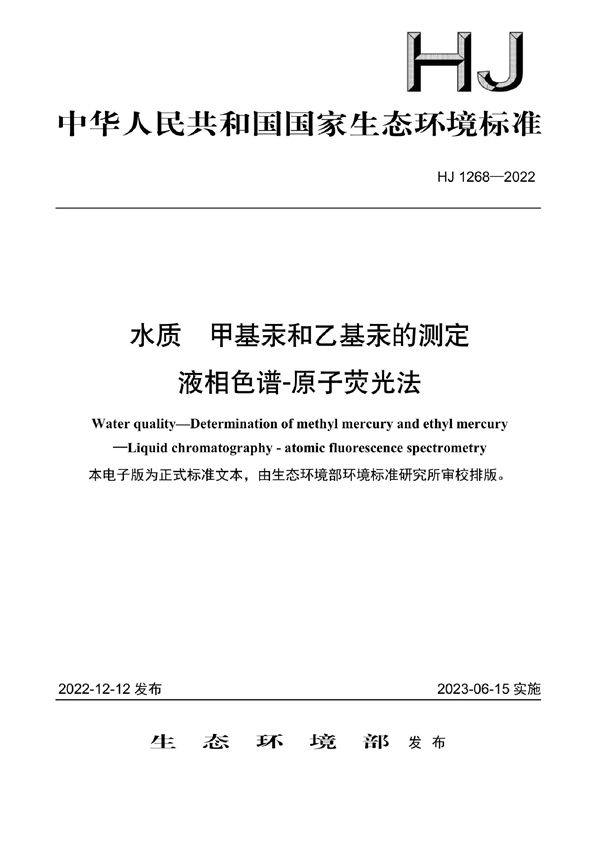 HJ

中华人民共和国国家生态环境标准

HJ 1268—2022

水质 甲基汞和乙基汞的测定
液相色谱-原子荧光法

Water quality—Determination of methyl mercury and ethyl mercury —Liquid chromatography - atomic fluorescence spectrometry

本电子版为正式标准文本，由生态环境部环境标准研究所审校排版。

2022-12-12 发布

2023-06-15 实施

生 态 环 境 部 发布